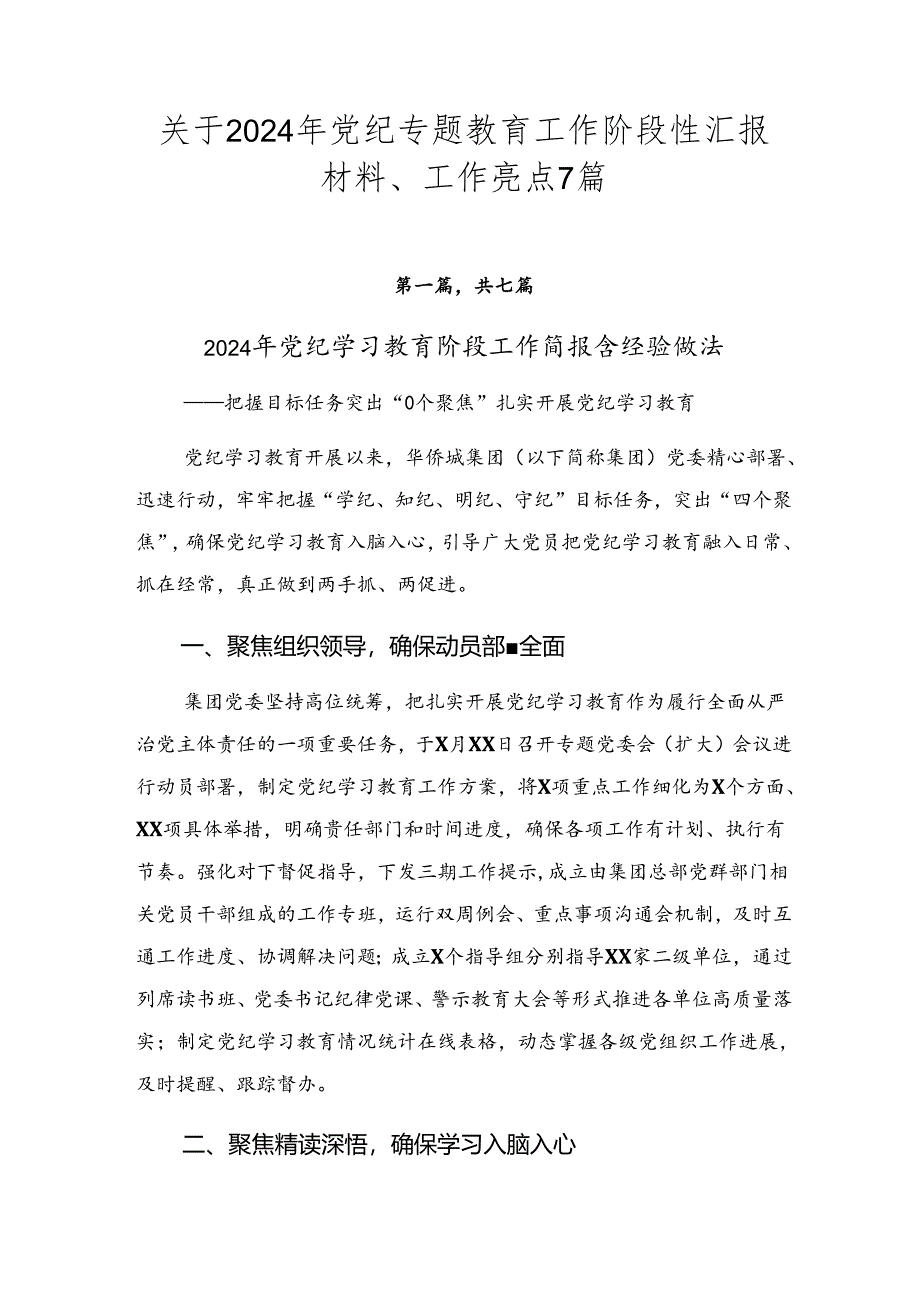 关于2024年党纪专题教育工作阶段性汇报材料、工作亮点7篇

第一篇，共七篇

2024年党纪学习教育阶段工作简报含经验做法

——把握目标任务突出“0个聚焦”扎实开展党纪学习教育

党纪学习教育开展以来，华侨城集团（以下简称集团）党委精心部署、迅速行动，牢牢把握“学纪、知纪、明纪、守纪”目标任务，突出“四个聚焦”，确保党纪学习教育入脑入心，引导广大党员把党纪学习教育融入日常、抓在经常，真正做到两手抓、两促进。

一、聚焦组织领导，确保动员部■全面

集团党委坚持高位统筹，把扎实开展党纪学习教育作为履行全面从严治党主体责任的一项重要任务，于X月XX日召开专题党委会（扩大）会议进行动员部署，制定党纪学习教育工作方案，将X项重点工作细化为X个方面、XX项具体举措，明确责任部门和时间进度，确保各项工作有计划、执行有节奏。强化对下督促指导，下发三期工作提示,成立由集团总部党群部门相关党员干部组成的工作专班，运行双周例会、重点事项沟通会机制，及时互通工作进度、协调解决问题；成立X个指导组分别指导XX家二级单位，通过列席读书班、党委书记纪律党课、警示教育大会等形式推进各单位高质量落实；制定党纪学习教育情况统计在线表格，动态掌握各级党组织工作进展，及时提醒、跟踪督办。

二、聚焦精读深悟，确保学习入脑入心